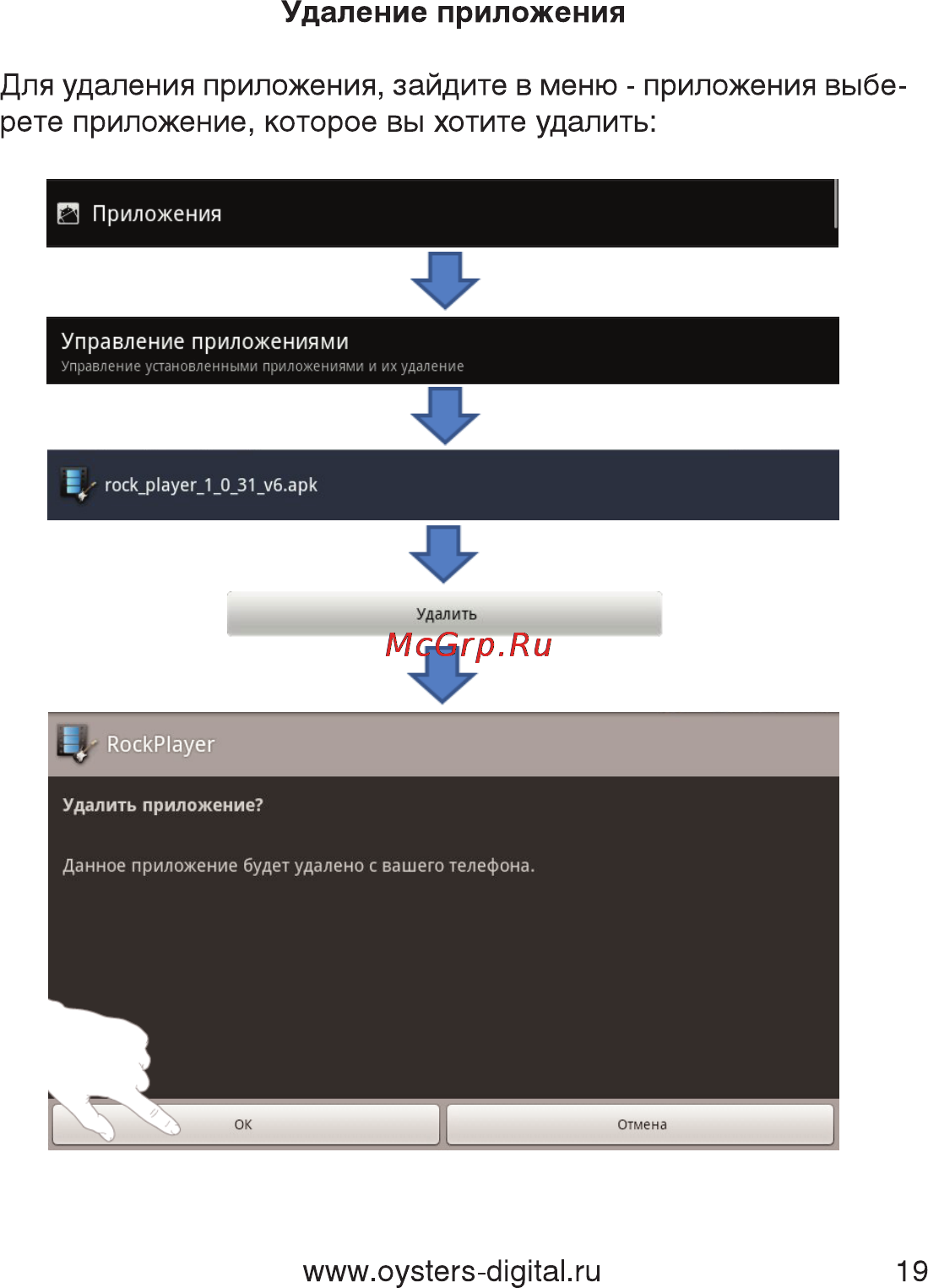 Удаление приложения

Для удаления приложения, зайдите в меню - приложения выберете приложение, которое вы хотите удалить:

Приложения

Управление приложениями
Управление установленными приложениями и их удаление

rock_player_1_0_31_v6.apk

Удалить

McGrp.Ru

RockPlayer

Удалить приложение?

Данное приложение будет удалено с вашего телефона.

OK

Отмена

www.oysters-digital.ru

19